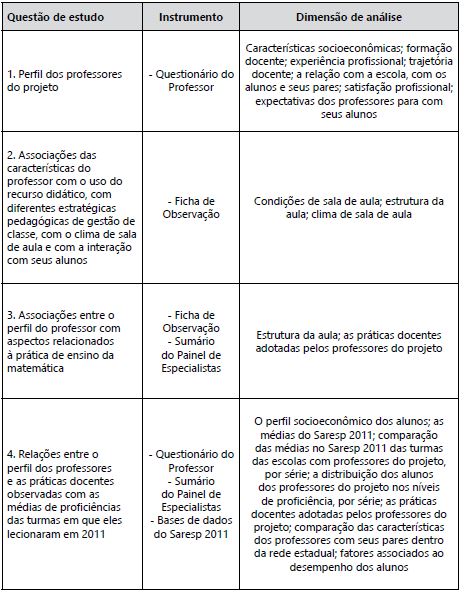 | Questão de estudo | Instrumento | Dimensão de análise |
|---|---|---|
| 1. Perfil dos professores do projeto | - Questionário do Professor | Características socioeconômicas; formação docente; experiência profissional; trajetória docente; a relação com a escola, com os alunos e seus pares; satisfação profissional; expectativas dos professores para com seus alunos |
| 2. Associações das características do professor com o uso do recurso didático, com diferentes estratégicas pedagógicas de gestão de classe, com o clima de sala de aula e com a interação com seus alunos | - Ficha de Observação | Condições de sala de aula; estrutura da aula; clima de sala de aula |
| 3. Associações entre o perfil do professor com aspectos relacionados à prática de ensino da matemática | - Ficha de Observação - Sumário do Painel de Especialistas | Estrutura da aula; as práticas docentes adotadas pelos professores do projeto |
| 4. Relações entre o perfil dos professores e as práticas docentes observadas com as médias de proficiências das turmas em que eles lecionaram em 2011 | - Questionário do Professor - Sumário do Painel de Especialistas - Bases de dados do Saresp 2011 | O perfil socioeconômico dos alunos; as médias do Saresp 2011; comparação das médias no Saresp 2011 das turmas das escolas com professores do projeto, por série; a distribuição dos alunos dos professores do projeto nos níveis de proficiência, por série; as práticas docentes adotadas pelos professores do projeto; comparação das características dos professores com seus pares dentro da rede estadual; fatores associados ao desempenho dos alunos |